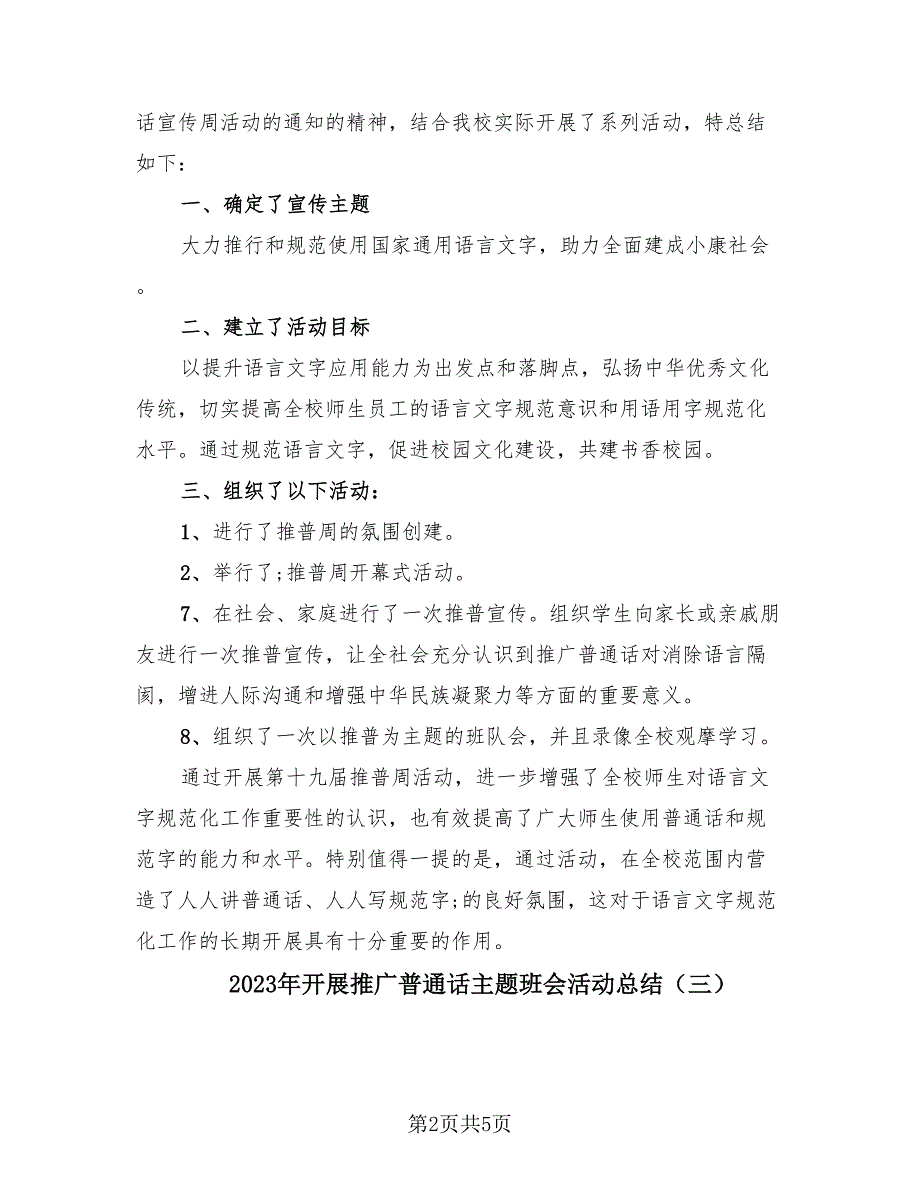 话宣传周活动的通知的精神，结合我校实际开展了系列活动，特总结如下：

一、确定了宣传主题

大力推行和规范使用国家通用语言文字，助力全面建成小康社会。

二、建立了活动目标

以提升语言文字应用能力为出发点和落脚点，弘扬中华优秀文化传统，切实提高全校师生员工的语言文字规范意识和用语用字规范化水平。通过规范语言文字，促进校园文化建设，共建书香校园。

三、组织了以下活动：

1、进行了推普周的氛围创建。

2、举行了;推普周开幕式活动。

7、在社会、家庭进行了一次推普宣传。组织学生向家长或亲戚朋友进行一次推普宣传，让全社会充分认识到推广普通话对消除语言隔阂，增进人际沟通和增强中华民族凝聚力等方面的重要意义。

8、组织了一次以推普为主题的班队会，并且录像全校观摩学习。

通过开展第十九届推普周活动，进一步增强了全校师生对语言文字规范化工作重要性的认识，也有效提高了广大师生使用普通话和规范字的能力和水平。特别值得一提的是，通过活动，在全校范围内营造了人人讲普通话、人人写规范字;的良好氛围，这对于语言文字规范化工作的长期开展具有十分重要的作用。

2023年开展推广普通话主题班会活动总结（三）

第2页共5页